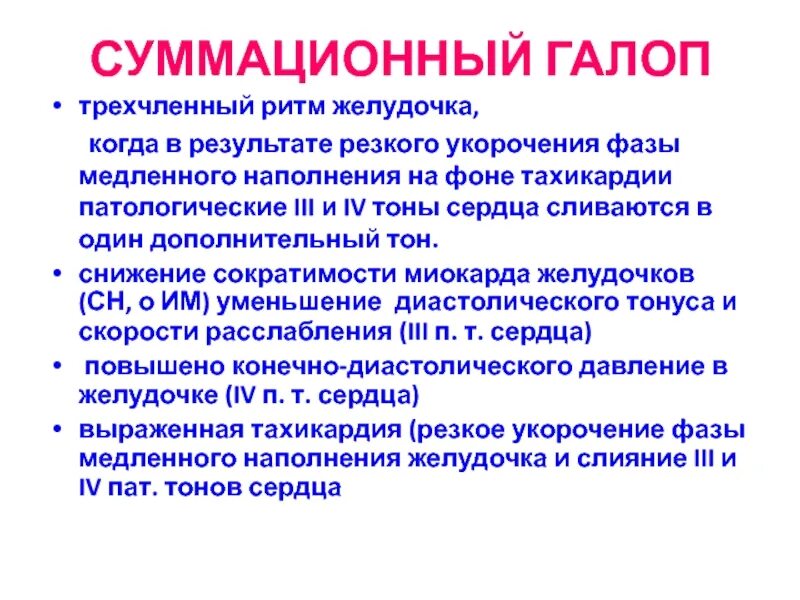 СУММАЦИОННЫЙ ГАЛОП

• трехчленный ритм желудочка,

когда в результате резкого укорочения фазы медленного наполнения на фоне тахикардии патологические III и IV тоны сердца сливаются в один дополнительный тон.

• снижение сократимости миокарда желудочков (СН, о ИМ) уменьшение диастолического тонуса и скорости расслабления (III п. т. сердца)

• повышено конечно-диастолического давление в желудочке (IV п. т. сердца)

• выраженная тахикардия (резкое укорочение фазы медленного наполнения желудочка и слияние III и IV пат. тонов сердца